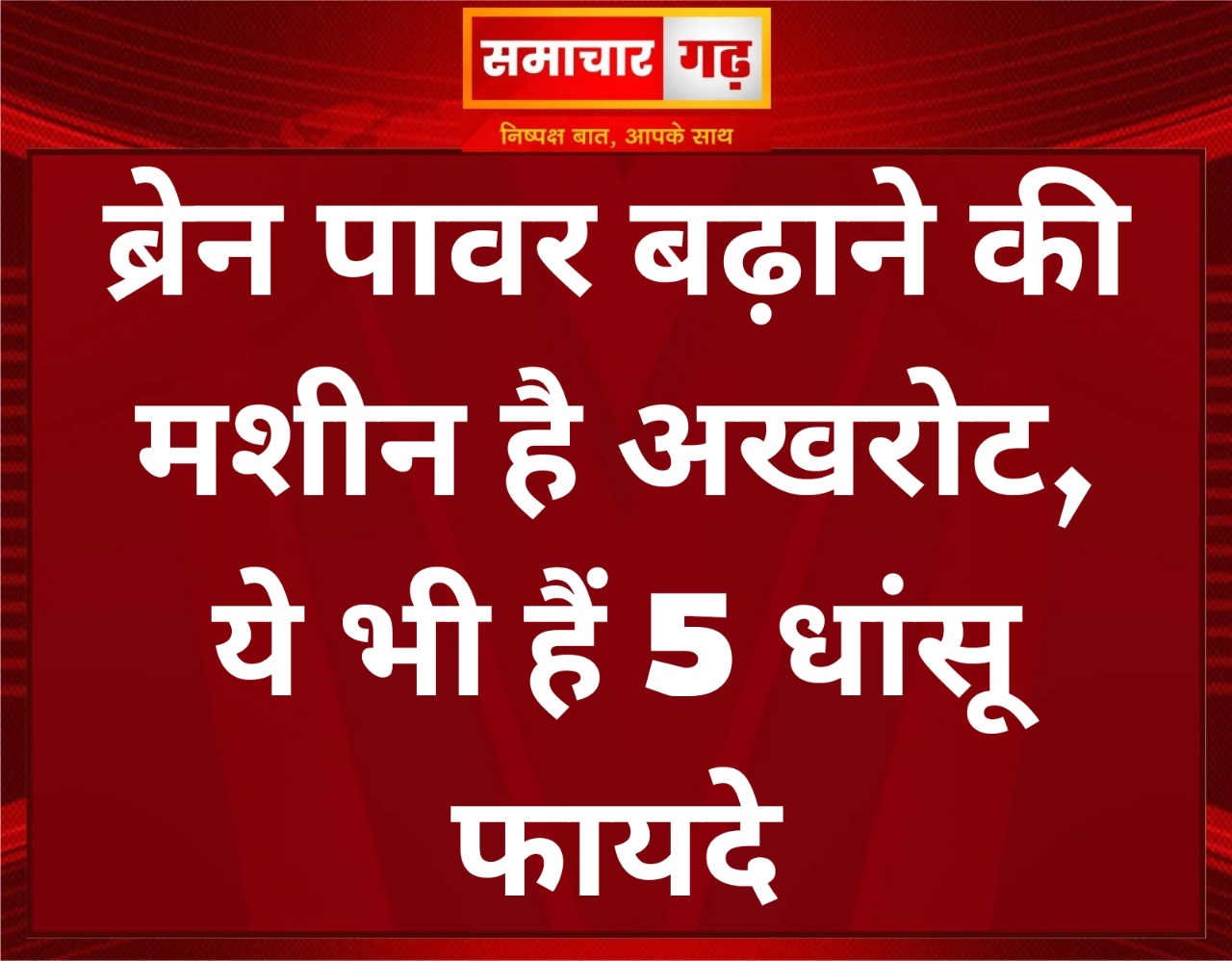 समाचार गढ़
निष्पक्ष बात, आपके साथ

ब्रेन पावर बढ़ाने की मशीन है अखरोट, ये भी हैं 5 धांसू फायदे